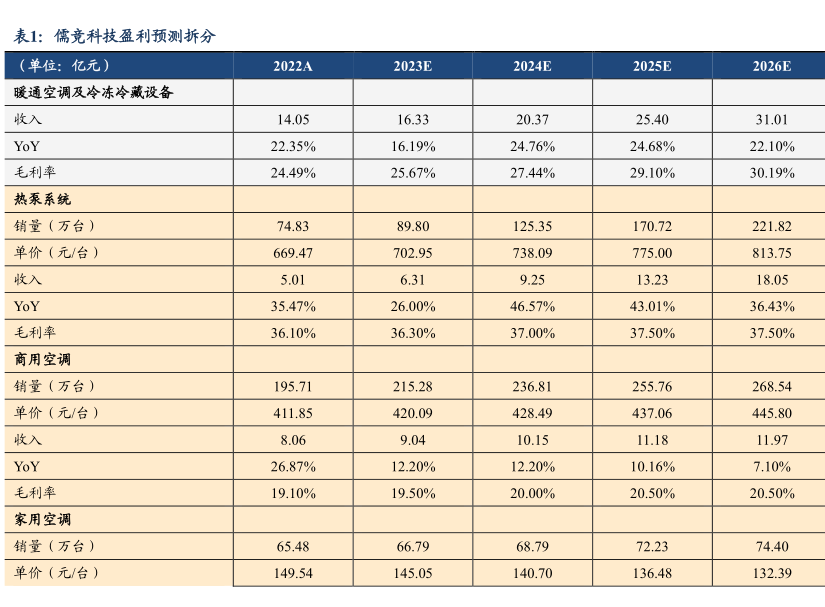 表1：儒竞科技盈利预测拆分

| （单位：亿元） | 2022A | 2023E | 2024E | 2025E | 2026E |
|---|---|---|---|---|---|
| 暖通空调及冷冻冷藏设备 | | | | | |
| 收入 | 14.05 | 16.33 | 20.37 | 25.40 | 31.01 |
| YoY | 22.35% | 16.19% | 24.76% | 24.68% | 22.10% |
| 毛利率 | 24.49% | 25.67% | 27.44% | 29.10% | 30.19% |
| 热泵系统 | | | | | |
| 销量（万台） | 74.83 | 89.80 | 125.35 | 170.72 | 221.82 |
| 单价（元/台） | 669.47 | 702.95 | 738.09 | 775.00 | 813.75 |
| 收入 | 5.01 | 6.31 | 9.25 | 13.23 | 18.05 |
| YoY | 35.47% | 26.00% | 46.57% | 43.01% | 36.43% |
| 毛利率 | 36.10% | 36.30% | 37.00% | 37.50% | 37.50% |
| 商用空调 | | | | | |
| 销量（万台） | 195.71 | 215.28 | 236.81 | 255.76 | 268.54 |
| 单价（元/台） | 411.85 | 420.09 | 428.49 | 437.06 | 445.80 |
| 收入 | 8.06 | 9.04 | 10.15 | 11.18 | 11.97 |
| YoY | 26.87% | 12.20% | 12.20% | 10.16% | 7.10% |
| 毛利率 | 19.10% | 19.50% | 20.00% | 20.50% | 20.50% |
| 家用空调 | | | | | |
| 销量（万台） | 65.48 | 66.79 | 68.79 | 72.23 | 74.40 |
| 单价（元/台） | 149.54 | 145.05 | 140.70 | 136.48 | 132.39 |